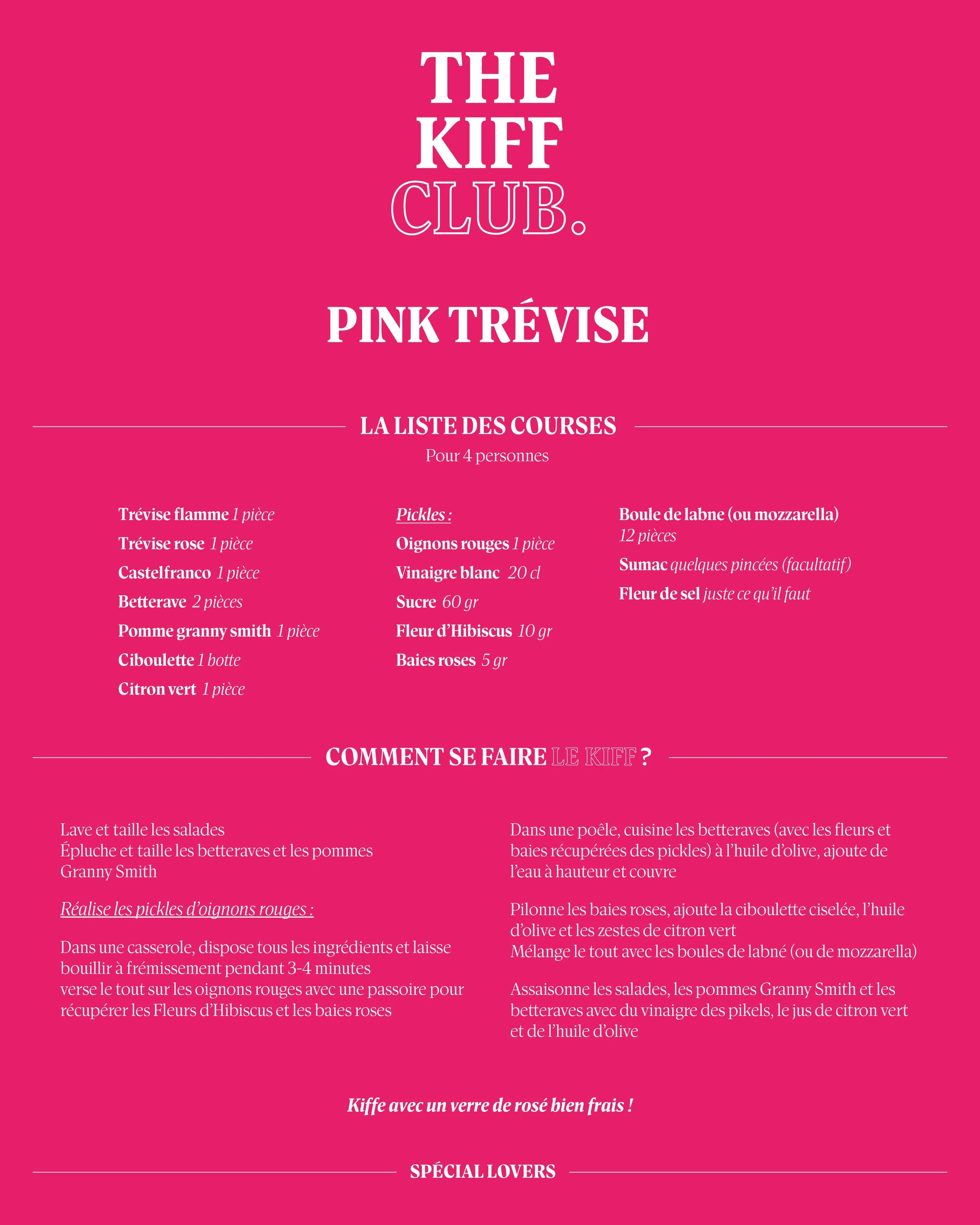 THE KIFF CLUB.

PINK TRÉVISE

LA LISTE DES COURSES

Pour 4 personnes

Trévise flamme 1 pièce
Trévise rose 1 pièce
Castelfranco 1 pièce
Betterave 2 pièces
Pomme granny smith 1 pièce
Ciboulette 1 botte
Citron vert 1 pièce

Pickles :
Oignons rouges 1 pièce
Vinaigre blanc 20 cl
Sucre 60 gr
Fleur d'Hibiscus 10 gr
Baies roses 5 gr

Boule de labne (ou mozzarella) 12 pièces
Sumac quelques pincées (facultatif)
Fleur de sel juste ce qu'il faut

COMMENT SE FAIRE LE KIFF ?

Lave et taille les salades
Épluche et taille les betteraves et les pommes Granny Smith

Réalise les pickles d'oignons rouges :

Dans une casserole, dispose tous les ingrédients et laisse bouillir à frémissement pendant 3-4 minutes
verse le tout sur les oignons rouges avec une passoire pour récupérer les Fleurs d'Hibiscus et les baies roses

Dans une poêle, cuisine les betteraves (avec les fleurs et baies récupérées des pickles) à l'huile d'olive, ajoute de l'eau à hauteur et couvre

Pilonne les baies roses, ajoute la ciboulette ciselée, l'huile d'olive et les zestes de citron vert
Mélange le tout avec les boules de labné (ou de mozzarella)

Assaisonne les salades, les pommes Granny Smith et les betteraves avec du vinaigre des pikels, le jus de citron vert et de l'huile d'olive

Kiffe avec un verre de rosé bien frais !

SPÉCIAL LOVERS